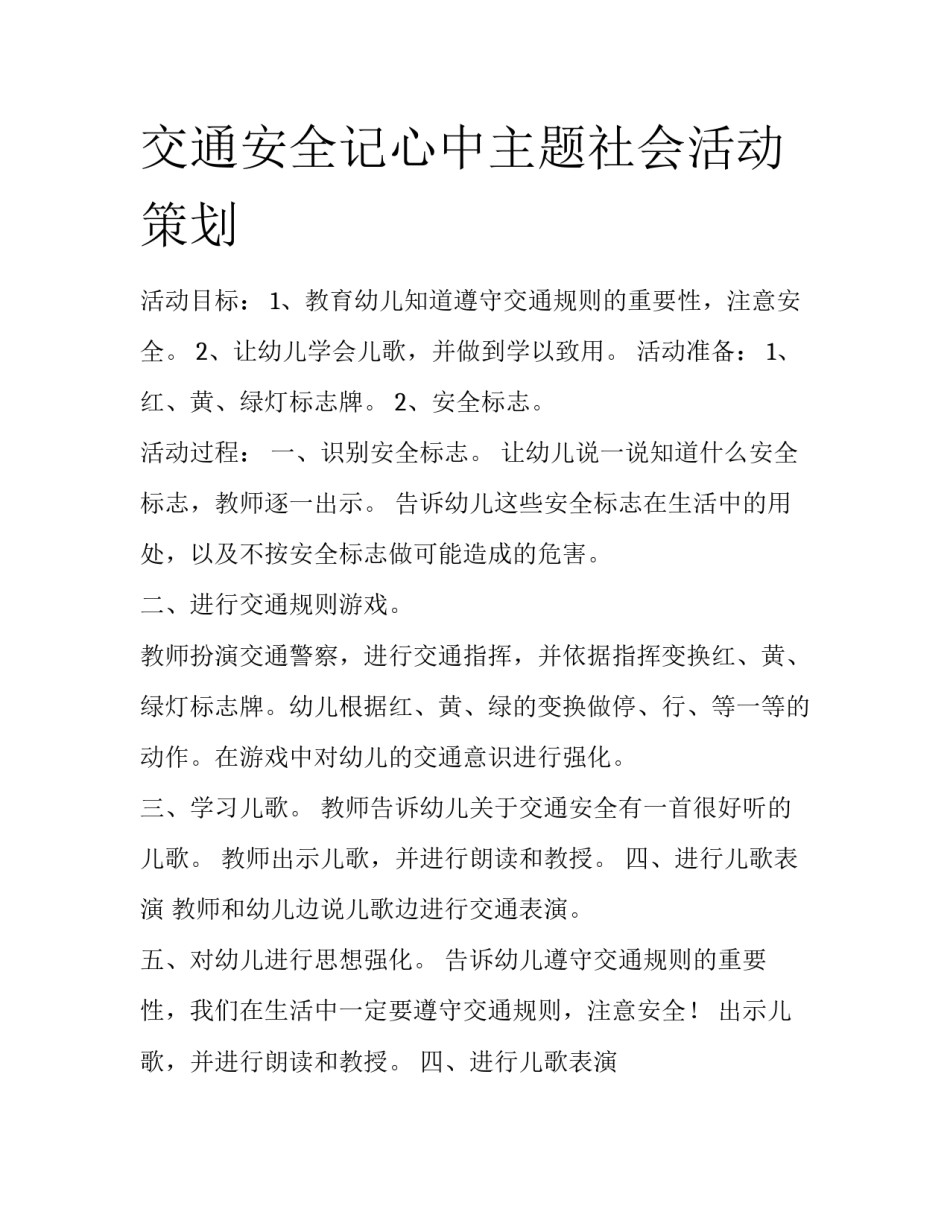 交通安全记心中主题社会活动策划

活动目标： 1、教育幼儿知道遵守交通规则的重要性，注意安全。 2、让幼儿学会儿歌，并做到学以致用。 活动准备： 1、红、黄、绿灯标志牌。 2、安全标志。

活动过程： 一、识别安全标志。 让幼儿说一说知道什么安全标志，教师逐一出示。 告诉幼儿这些安全标志在生活中的用处，以及不按安全标志做可能造成的危害。

二、进行交通规则游戏。

教师扮演交通警察，进行交通指挥，并依据指挥变换红、黄、绿灯标志牌。幼儿根据红、黄、绿的变换做停、行、等一等的动作。在游戏中对幼儿的交通意识进行强化。

三、学习儿歌。 教师告诉幼儿关于交通安全有一首很好听的儿歌。 教师出示儿歌，并进行朗读和教授。 四、进行儿歌表演 教师和幼儿边说儿歌边进行交通表演。

五、对幼儿进行思想强化。 告诉幼儿遵守交通规则的重要性，我们在生活中一定要遵守交通规则，注意安全！ 出示儿歌，并进行朗读和教授。 四、进行儿歌表演